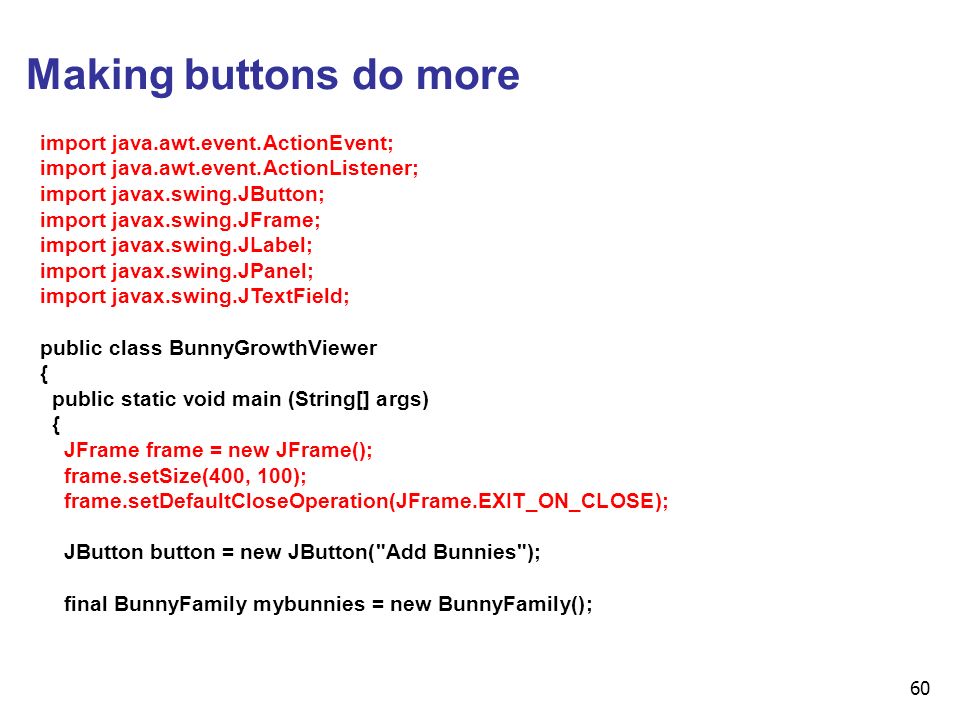 Making buttons do more

import java.awt.event.ActionEvent;
import java.awt.event.ActionListener;
import javax.swing.JButton;
import javax.swing.JFrame;
import javax.swing.JLabel;
import javax.swing.JPanel;
import javax.swing.JTextField;

public class BunnyGrowthViewer
{
  public static void main (String[] args)
  {
    JFrame frame = new JFrame();
    frame.setSize(400, 100);
    frame.setDefaultCloseOperation(JFrame.EXIT_ON_CLOSE);

    JButton button = new JButton("Add Bunnies");

    final BunnyFamily mybunnies = new BunnyFamily();

60